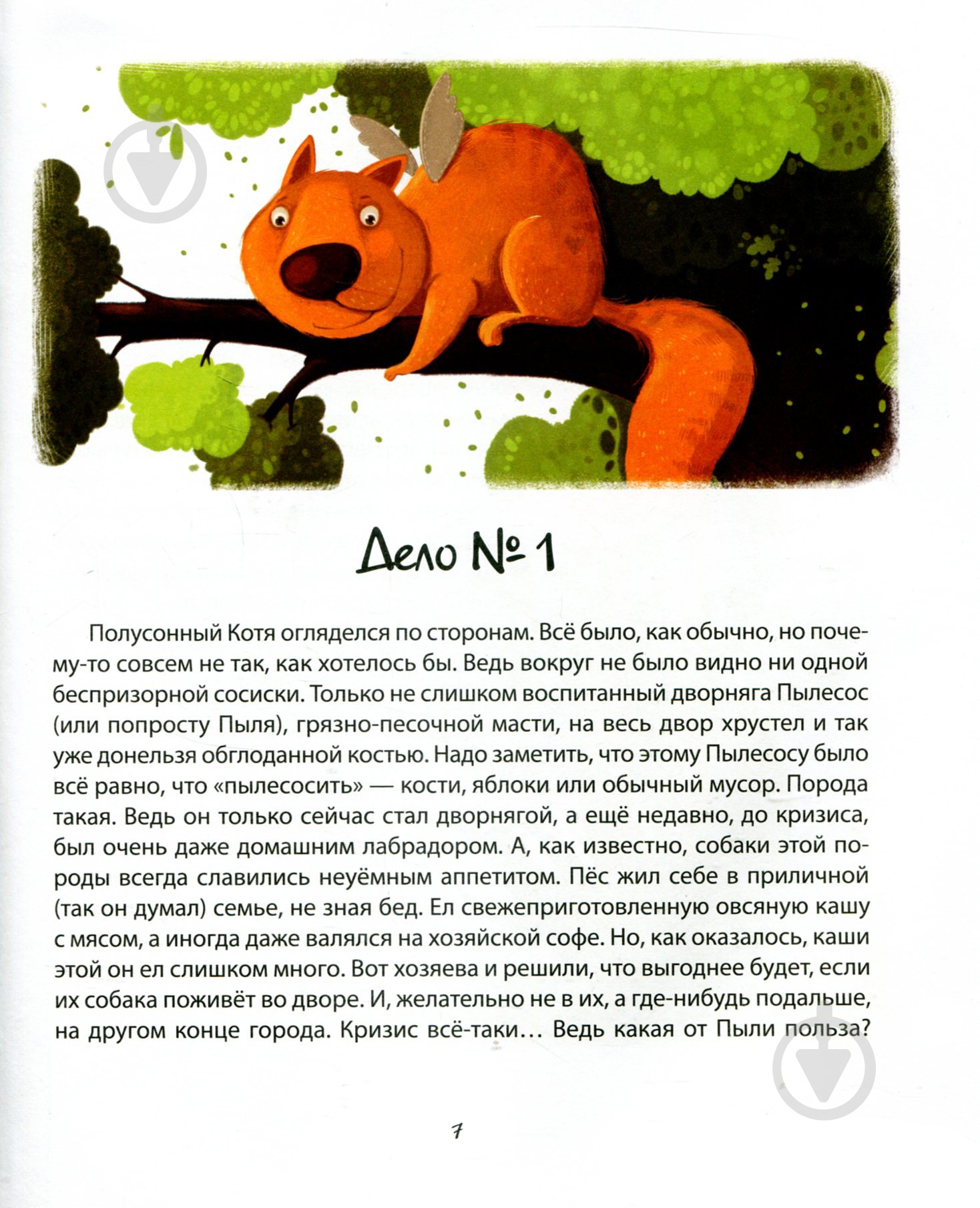 Дело № 1

Полусонный Котя огляделся по сторонам. Всё было, как обычно, но почему-то совсем не так, как хотелось бы. Ведь вокруг не было видно ни одной беспризорной сосиски. Только не слишком воспитанный дворняга Пылесос (или попросту Пыля), грязно-песочной масти, на весь двор хрустел и так уже донельзя обглоданной костью. Надо заметить, что этому Пылесосу было всё равно, что «пылесосить» — кости, яблоки или обычный мусор. Порода такая. Ведь он только сейчас стал дворнягой, а ещё недавно, до кризиса, был очень даже домашним лабрадором. А, как известно, собаки этой породы всегда славились неуёмным аппетитом. Пёс жил себе в приличной (так он думал) семье, не зная бед. Ел свежеприготовленную овсяную кашу с мясом, а иногда даже валялся на хозяйской софе. Но, как оказалось, каши этой он ел слишком много. Вот хозяева и решили, что выгоднее будет, если их собака поживёт во дворе. И, желательно не в их, а где-нибудь подальше, на другом конце города. Кризис всё-таки… Ведь какая от Пыли польза?

7